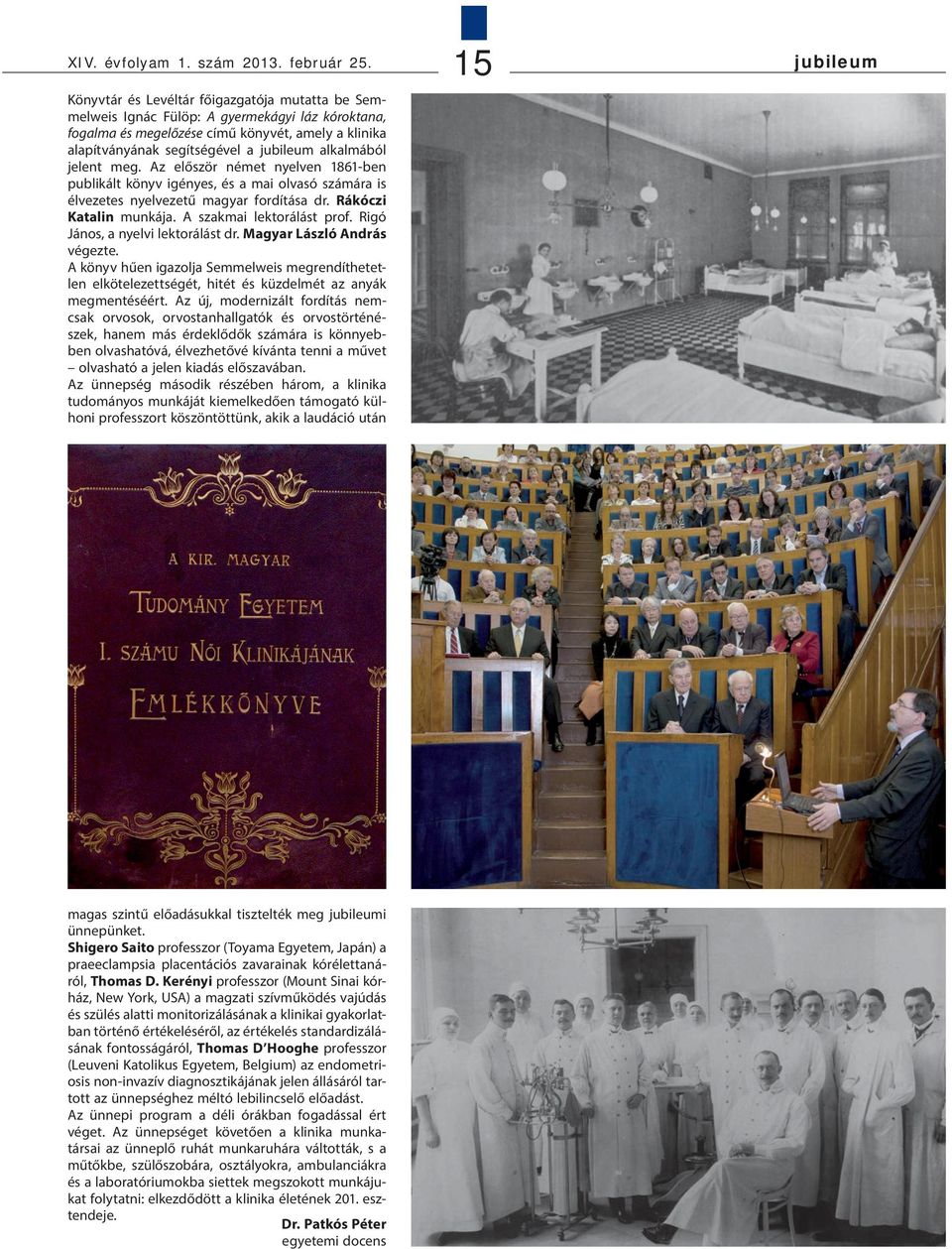 XIV. évfolyam 1. szám 2013. február 25.

15

jubileum

Könyvtár és Levéltár főigazgatója mutatta be Semmelweis Ignác Fülöp: A gyermekágyi láz kóroktana, fogalma és megelőzése című könyvét, amely a klinika alapítványának segítségével a jubileum alkalmából jelent meg. Az először német nyelven 1861-ben publikált könyv igényes, és a mai olvasó számára is élvezetes nyelvezetű magyar fordítása dr. Rákóczi Katalin munkája. A szakmai lektorálást prof. Rigó János, a nyelvi lektorálást dr. Magyar László András végezte.

A könyv hűen igazolja Semmelweis megrendíthetetlen elkötelezettségét, hitét és küzdelmét az anyák megmentéséért. Az új, modernizált fordítás nemcsak orvosok, orvostanhallgatók és orvostörténészek, hanem más érdeklődők számára is könnyebben olvashatóvá, élvezhetővé kívánta tenni a művet – olvasható a jelen kiadás előszavában.

Az ünnepség második részében három, a klinika tudományos munkáját kiemelkedően támogató külhoni professzort köszöntöttünk, akik a laudáció után

A KIR. MAGYAR
TUDOMÁNY EGYETEM
I. SZÁMU NŐI KLINIKÁJÁNAK
EMLÉKKÖNYVE

magas szintű előadásukkal tisztelték meg jubileumi ünnepünket.

Shigero Saito professzor (Toyama Egyetem, Japán) a praeeclampsia placentációs zavarainak kórélettanáról, Thomas D. Kerényi professzor (Mount Sinai kórház, New York, USA) a magzati szívműködés vajúdás és szülés alatti monitorizálásának a klinikai gyakorlatban történő értékeléséről, az értékelés standardizálásának fontosságáról, Thomas D'Hooghe professzor (Leuveni Katolikus Egyetem, Belgium) az endometriosis non-invazív diagnosztikájának jelen állásáról tartott az ünnepséghez méltó lebilincselő előadást.

Az ünnepi program a déli órákban fogadással ért véget. Az ünnepséget követően a klinika munkatársai az ünneplő ruhát munkaruhára váltották, s a műtőkbe, szülőszobára, osztályokra, ambulanciákra és a laboratóriumokba siettek megszokott munkájukat folytatni: elkezdődött a klinika életének 201. esztendeje.

Dr. Patkós Péter
egyetemi docens